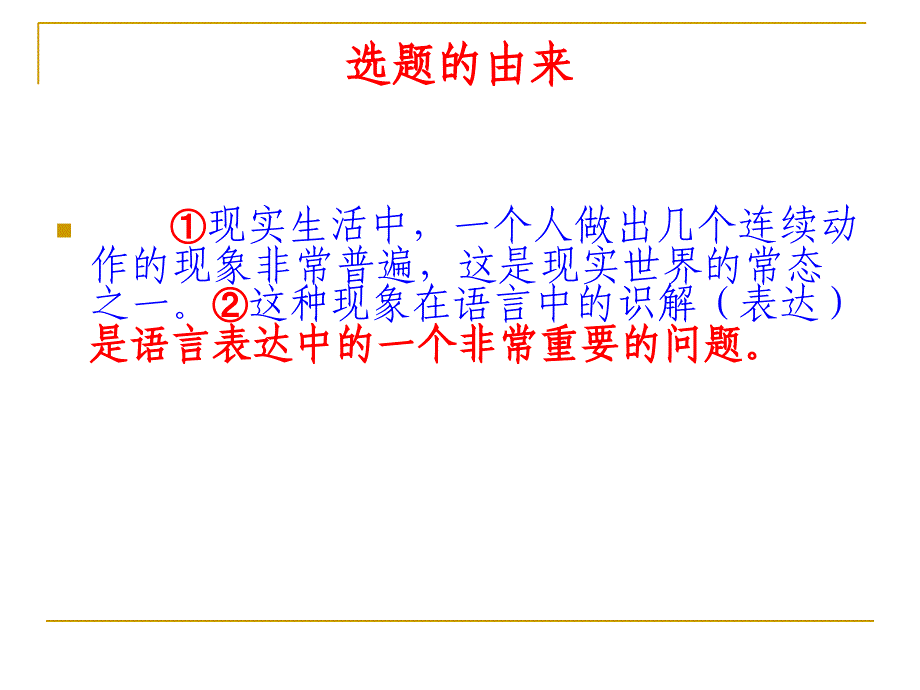 选题的由来

①现实生活中，一个人做出几个连续动作的现象非常普遍，这是现实世界的常态之一。②这种现象在语言中的识解（表达）是语言表达中的一个非常重要的问题。